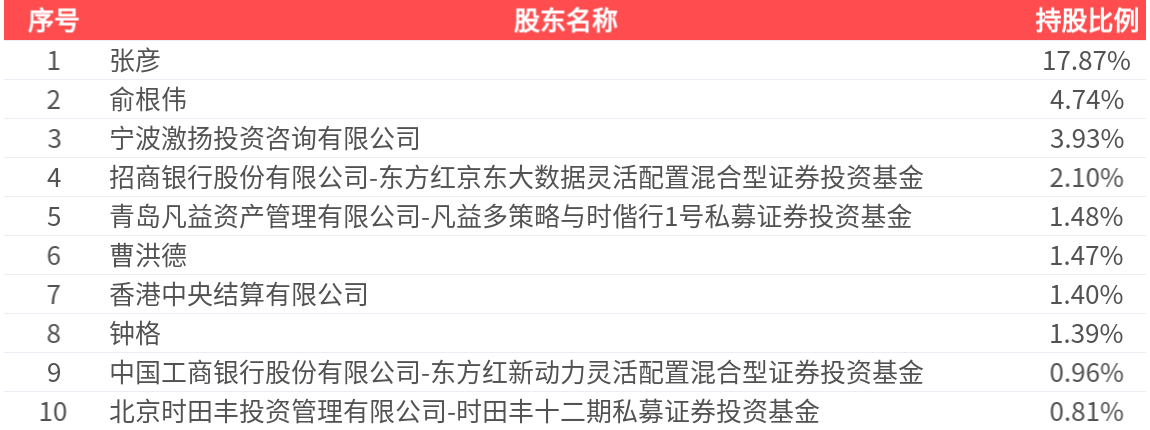 | 序号 | 股东名称 | 持股比例 |
|---|---|---|
| 1 | 张彦 | 17.87% |
| 2 | 俞根伟 | 4.74% |
| 3 | 宁波激扬投资咨询有限公司 | 3.93% |
| 4 | 招商银行股份有限公司-东方红京东大数据灵活配置混合型证券投资基金 | 2.10% |
| 5 | 青岛凡益资产管理有限公司-凡益多策略与时偕行1号私募证券投资基金 | 1.48% |
| 6 | 曹洪德 | 1.47% |
| 7 | 香港中央结算有限公司 | 1.40% |
| 8 | 钟格 | 1.39% |
| 9 | 中国工商银行股份有限公司-东方红新动力灵活配置混合型证券投资基金 | 0.96% |
| 10 | 北京时田丰投资管理有限公司-时田丰十二期私募证券投资基金 | 0.81% |